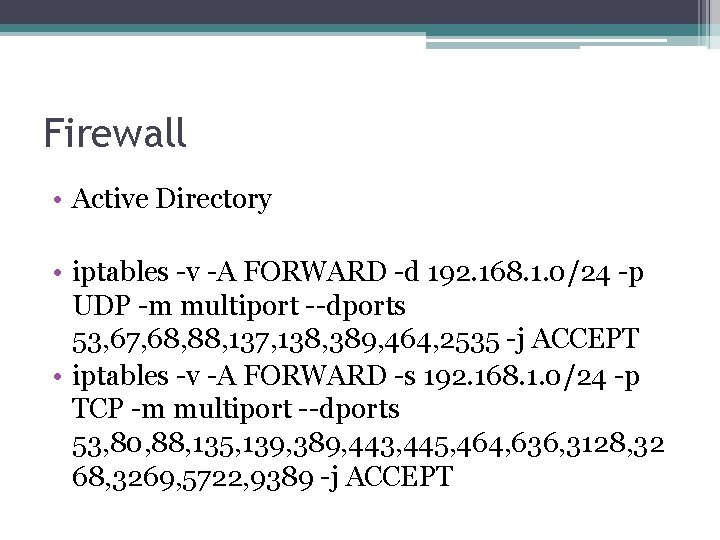 Firewall

• Active Directory

• iptables -v -A FORWARD -d 192.168.1.0/24 -p UDP -m multiport --dports 53,67,68,88,137,138,389,464,2535 -j ACCEPT
• iptables -v -A FORWARD -s 192.168.1.0/24 -p TCP -m multiport --dports 53,80,88,135,139,389,443,445,464,636,3128,3268,3269,5722,9389 -j ACCEPT